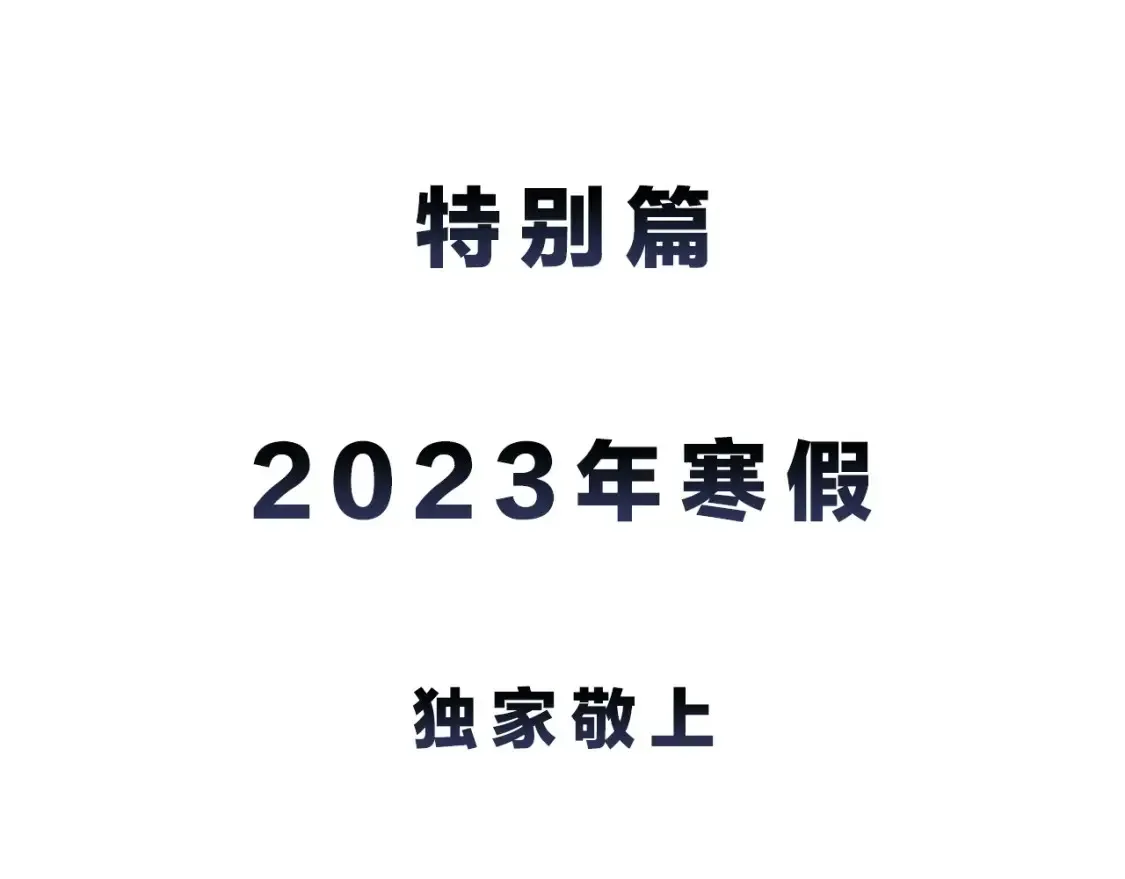 特别篇

2023年寒假

独家敬上